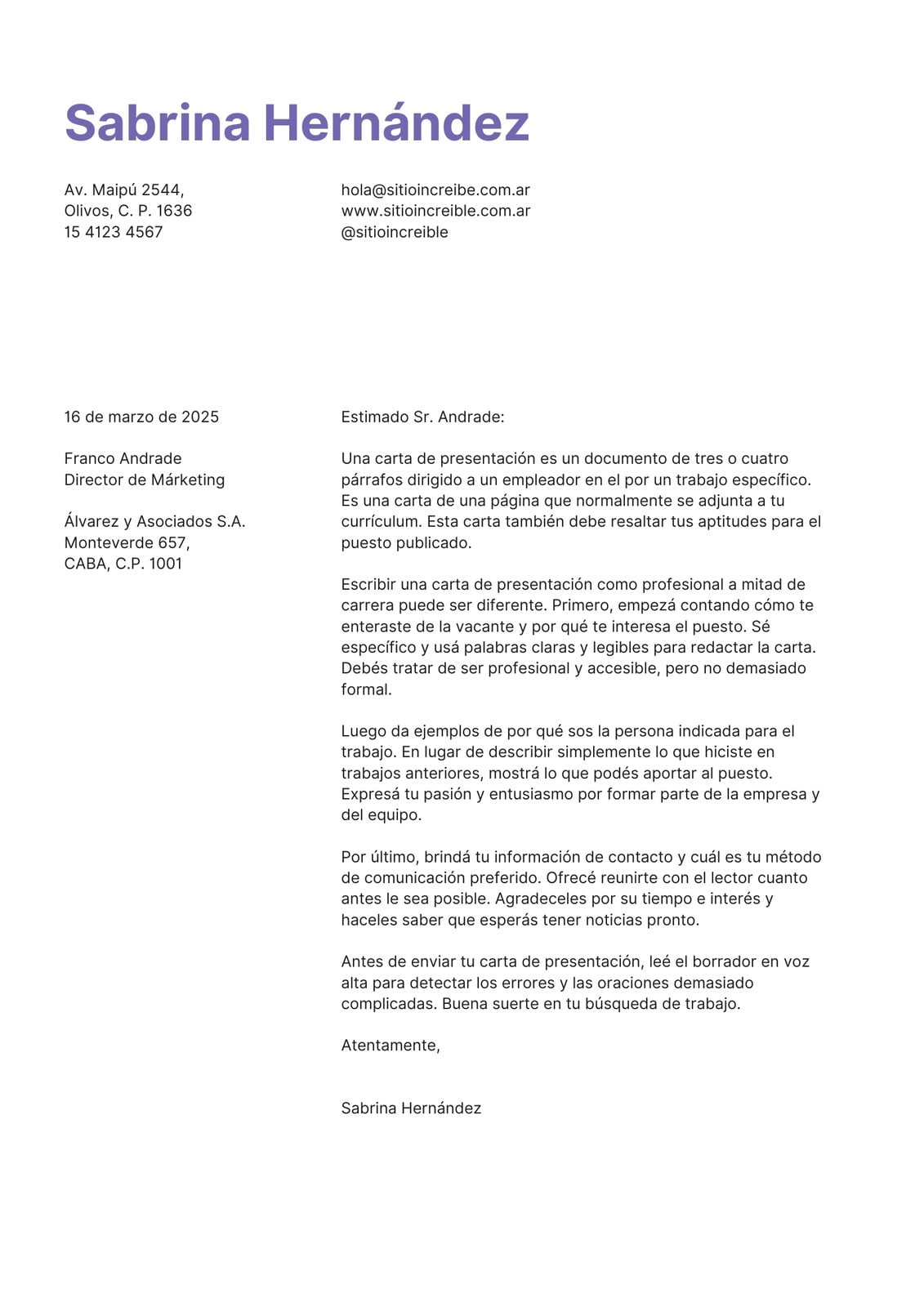 Sabrina Hernández

Av. Maipú 2544,
Olivos, C. P. 1636
15 4123 4567

hola@sitioincreibe.com.ar
www.sitioincreible.com.ar
@sitioincreible

16 de marzo de 2025

Franco Andrade
Director de Márketing

Álvarez y Asociados S.A.
Monteverde 657,
CABA, C.P. 1001

Estimado Sr. Andrade:

Una carta de presentación es un documento de tres o cuatro párrafos dirigido a un empleador en el por un trabajo específico. Es una carta de una página que normalmente se adjunta a tu currículum. Esta carta también debe resaltar tus aptitudes para el puesto publicado.

Escribir una carta de presentación como profesional a mitad de carrera puede ser diferente. Primero, empezá contando cómo te enteraste de la vacante y por qué te interesa el puesto. Sé específico y usá palabras claras y legibles para redactar la carta. Debés tratar de ser profesional y accesible, pero no demasiado formal.

Luego da ejemplos de por qué sos la persona indicada para el trabajo. En lugar de describir simplemente lo que hiciste en trabajos anteriores, mostrá lo que podés aportar al puesto. Expresá tu pasión y entusiasmo por formar parte de la empresa y del equipo.

Por último, brindá tu información de contacto y cuál es tu método de comunicación preferido. Ofrecé reunirte con el lector cuanto antes le sea posible. Agradeceles por su tiempo e interés y haceles saber que esperás tener noticias pronto.

Antes de enviar tu carta de presentación, leé el borrador en voz alta para detectar los errores y las oraciones demasiado complicadas. Buena suerte en tu búsqueda de trabajo.

Atentamente,

Sabrina Hernández